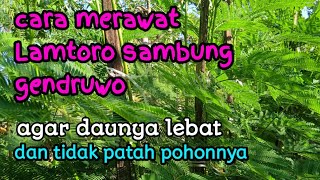 cara merawat Lamtoro sambung gendruwo

agar daunya lebat

dan tidak patah pohonnya